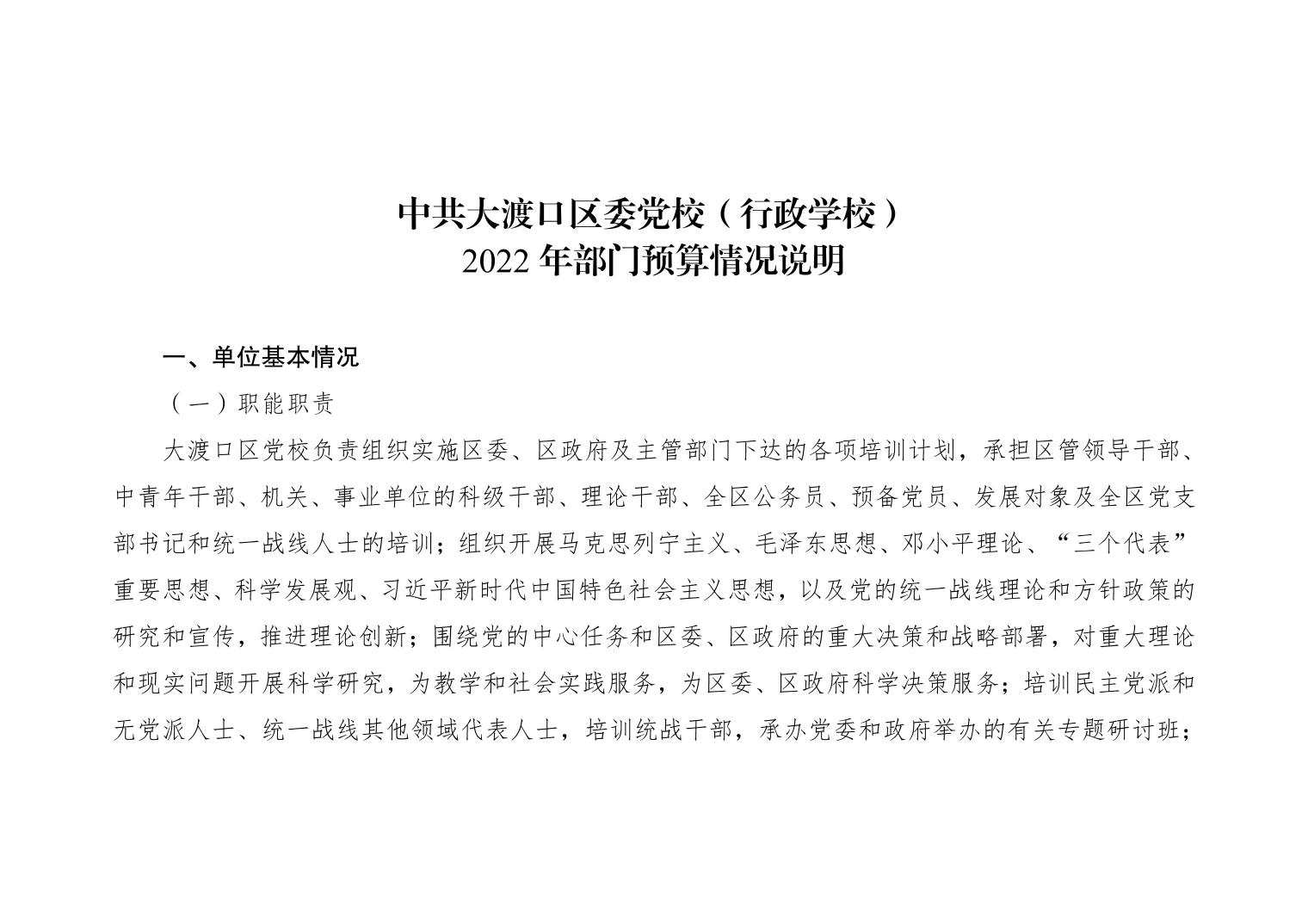 中共大渡口区委党校（行政学校）
2022 年部门预算情况说明

一、单位基本情况

（一）职能职责

大渡口区党校负责组织实施区委、区政府及主管部门下达的各项培训计划，承担区管领导干部、中青年干部、机关、事业单位的科级干部、理论干部、全区公务员、预备党员、发展对象及全区党支部书记和统一战线人士的培训；组织开展马克思列宁主义、毛泽东思想、邓小平理论、“三个代表”重要思想、科学发展观、习近平新时代中国特色社会主义思想，以及党的统一战线理论和方针政策的研究和宣传，推进理论创新；围绕党的中心任务和区委、区政府的重大决策和战略部署，对重大理论和现实问题开展科学研究，为教学和社会实践服务，为区委、区政府科学决策服务；培训民主党派和无党派人士、统一战线其他领域代表人士，培训统战干部，承办党委和政府举办的有关专题研讨班；